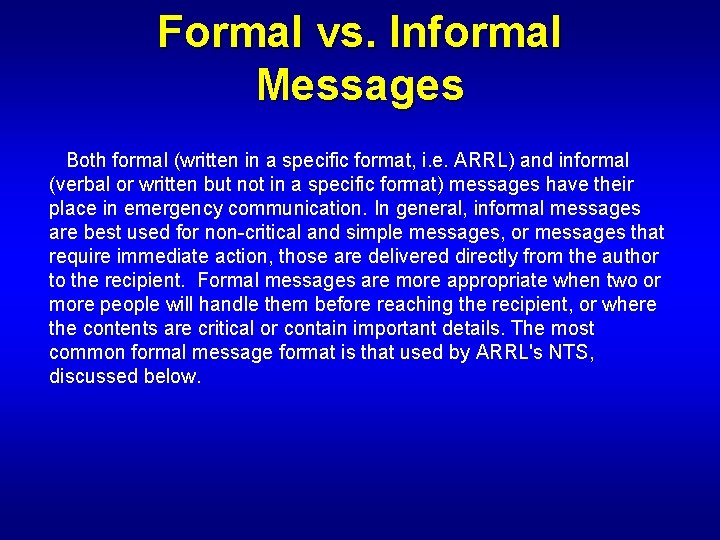 Formal vs. Informal Messages

Both formal (written in a specific format, i.e. ARRL) and informal (verbal or written but not in a specific format) messages have their place in emergency communication. In general, informal messages are best used for non-critical and simple messages, or messages that require immediate action, those are delivered directly from the author to the recipient. Formal messages are more appropriate when two or more people will handle them before reaching the recipient, or where the contents are critical or contain important details. The most common formal message format is that used by ARRL's NTS, discussed below.